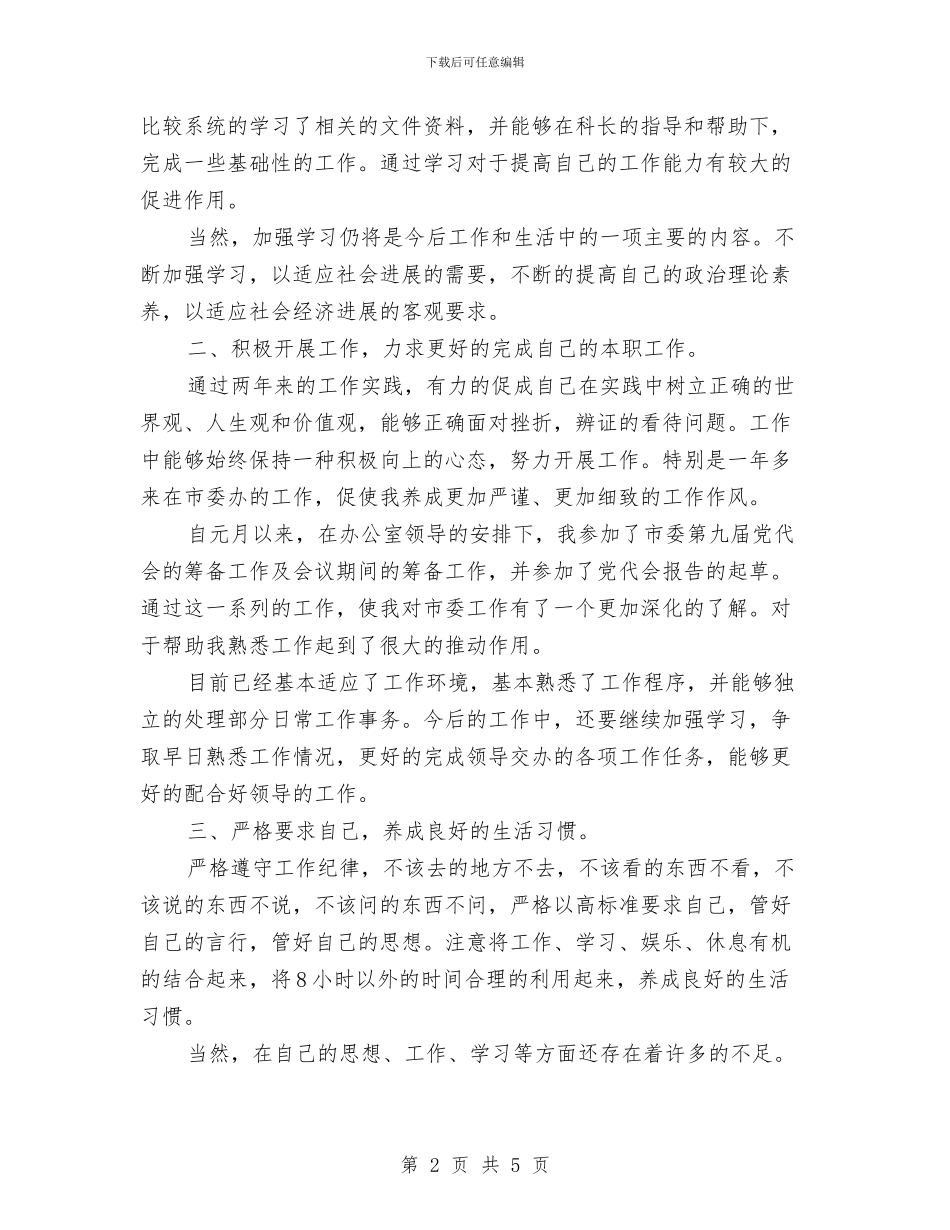 下载后可任意编辑

比较系统的学习了相关的文件资料，并能够在科长的指导和帮助下，完成一些基础性的工作。通过学习对于提高自己的工作能力有较大的促进作用。

当然，加强学习仍将是今后工作和生活中的一项主要的内容。不断加强学习，以适应社会进展的需要，不断的提高自己的政治理论素养，以适应社会经济进展的客观要求。

二、积极开展工作，力求更好的完成自己的本职工作。

通过两年来的工作实践，有力的促成自己在实践中树立正确的世界观、人生观和价值观，能够正确面对挫折，辨证的看待问题。工作中能够始终保持一种积极向上的心态，努力开展工作。特别是一年多来在市委办的工作，促使我养成更加严谨、更加细致的工作作风。

自元月以来，在办公室领导的安排下，我参加了市委第九届党代会的筹备工作及会议期间的筹备工作，并参加了党代会报告的起草。通过这一系列的工作，使我对市委工作有了一个更加深化的了解。对于帮助我熟悉工作起到了很大的推动作用。

目前已经基本适应了工作环境，基本熟悉了工作程序，并能够独立的处理部分日常工作事务。今后的工作中，还要继续加强学习，争取早日熟悉工作情况，更好的完成领导交办的各项工作任务，能够更好的配合好领导的工作。

三、严格要求自己，养成良好的生活习惯。

严格遵守工作纪律，不该去的地方不去，不该看的东西不看，不该说的东西不说，不该问的东西不问，严格以高标准要求自己，管好自己的言行，管好自己的思想。注意将工作、学习、娱乐、休息有机的结合起来，将8小时以外的时间合理的利用起来，养成良好的生活习惯。

当然，在自己的思想、工作、学习等方面还存在着许多的不足。

第 2 页 共 5 页